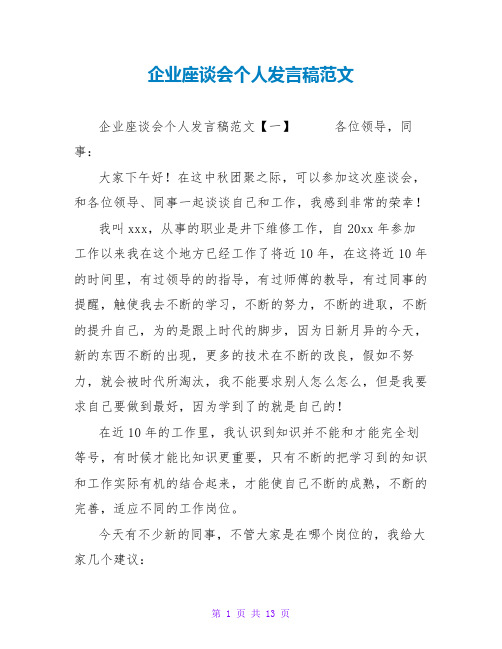 企业座谈会个人发言稿范文

企业座谈会个人发言稿范文【一】　　各位领导，同事：

大家下午好！在这中秋团聚之际，可以参加这次座谈会，和各位领导、同事一起谈谈自己和工作，我感到非常的荣幸！

我叫xxx，从事的职业是井下维修工作，自20xx年参加工作以来我在这个地方已经工作了将近10年，在这将近10年的时间里，有过领导的的指导，有过师傅的教导，有过同事的提醒，触使我去不断的学习，不断的努力，不断的进取，不断的提升自己，为的是跟上时代的脚步，因为日新月异的今天，新的东西不断的出现，更多的技术在不断的改良，假如不努力，就会被时代所淘汰，我不能要求别人怎么怎么，但是我要求自己要做到最好，因为学到了的就是自己的！

在近10年的工作里，我认识到知识并不能和才能完全划等号，有时候才能比知识更重要，只有不断的把学习到的知识和工作实际有机的结合起来，才能使自己不断的成熟，不断的完善，适应不同的工作岗位。

今天有不少新的同事，不管大家是在哪个岗位的，我给大家几个建议：

第 1 页 共 13 页